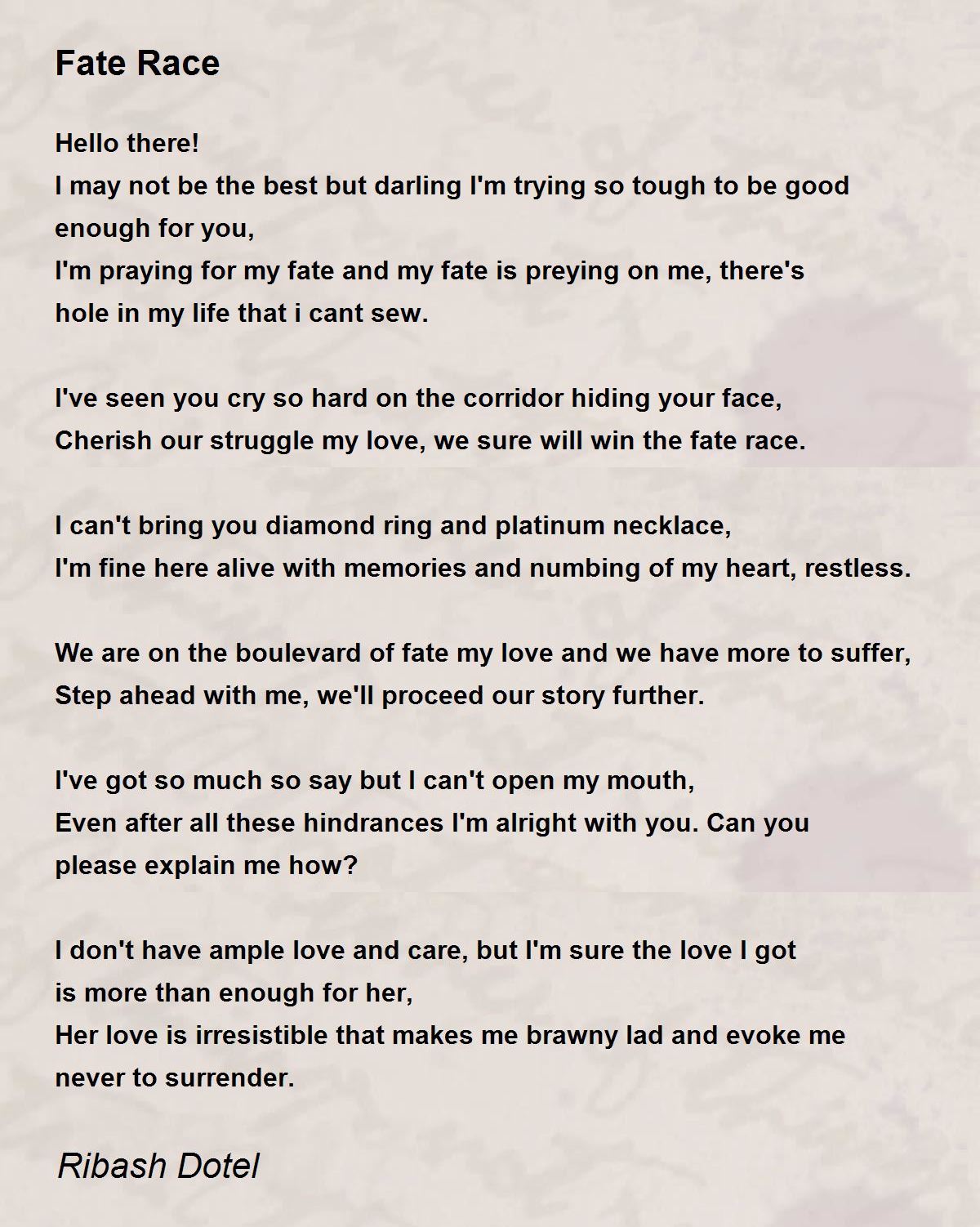 Fate Race

Hello there!
I may not be the best but darling I'm trying so tough to be good enough for you,
I'm praying for my fate and my fate is preying on me, there's hole in my life that i cant sew.

I've seen you cry so hard on the corridor hiding your face,
Cherish our struggle my love, we sure will win the fate race.

I can't bring you diamond ring and platinum necklace,
I'm fine here alive with memories and numbing of my heart, restless.

We are on the boulevard of fate my love and we have more to suffer,
Step ahead with me, we'll proceed our story further.

I've got so much so say but I can't open my mouth,
Even after all these hindrances I'm alright with you. Can you please explain me how?

I don't have ample love and care, but I'm sure the love I got is more than enough for her,
Her love is irresistible that makes me brawny lad and evoke me never to surrender.

Ribash Dotel